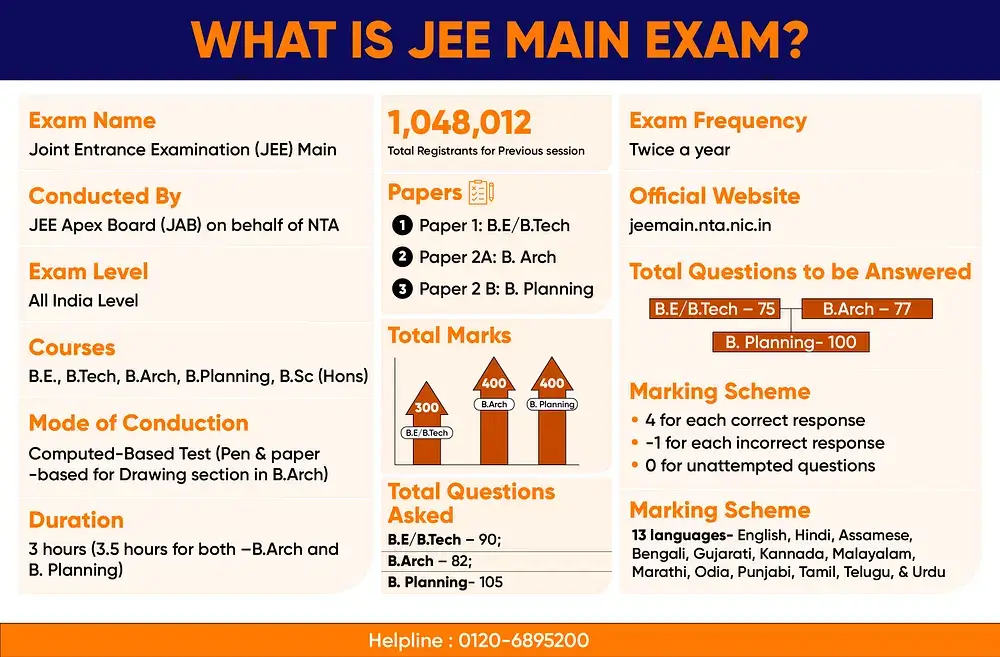 WHAT IS JEE MAIN EXAM?

Exam Name
Joint Entrance Examination (JEE) Main

Conducted By
JEE Apex Board (JAB) on behalf of NTA

Exam Level
All India Level

Courses
B.E., B.Tech, B.Arch, B.Planning, B.Sc (Hons)

Mode of Conduction
Computed-Based Test (Pen & paper -based for Drawing section in B.Arch)

Duration
3 hours (3.5 hours for both –B.Arch and B. Planning)

1,048,012
Total Registrants for Previous session

Papers
1 Paper 1: B.E/B.Tech
2 Paper 2A: B. Arch
3 Paper 2 B: B. Planning

Total Marks
300
B.E/B.Tech
400
B.Arch
400
B. Planning

Total Questions Asked
B.E/B.Tech – 90;
B.Arch – 82;
B. Planning- 105

Exam Frequency
Twice a year

Official Website
jeemain.nta.nic.in

Total Questions to be Answered
B.E/B.Tech – 75
B.Arch – 77
B. Planning- 100

Marking Scheme
• 4 for each correct response
• -1 for each incorrect response
• 0 for unattempted questions

Marking Scheme
13 languages- English, Hindi, Assamese, Bengali, Gujarati, Kannada, Malayalam, Marathi, Odia, Punjabi, Tamil, Telugu, & Urdu

Helpline : 0120-6895200